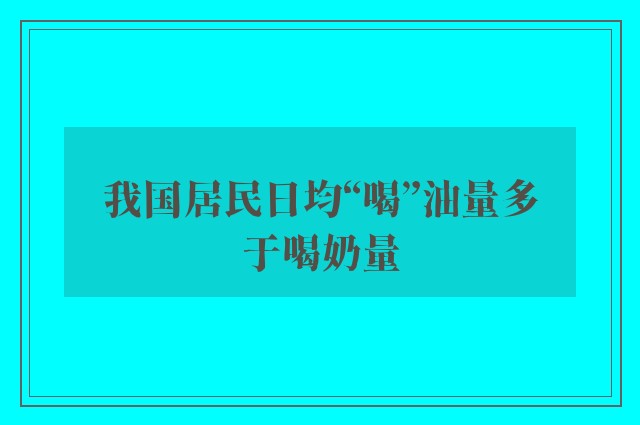 我国居民日均“喝”油量多于喝奶量